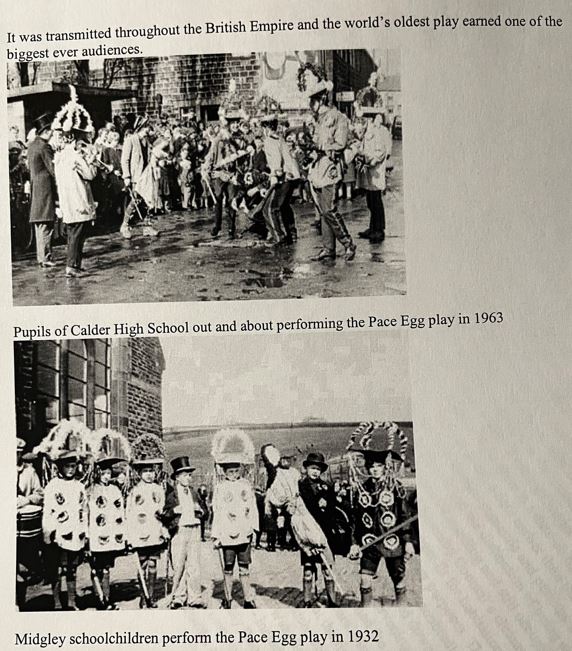 It was transmitted throughout the British Empire and the world's oldest play earned one of the biggest ever audiences.

Pupils of Calder High School out and about performing the Pace Egg play in 1963

Midgley schoolchildren perform the Pace Egg play in 1932